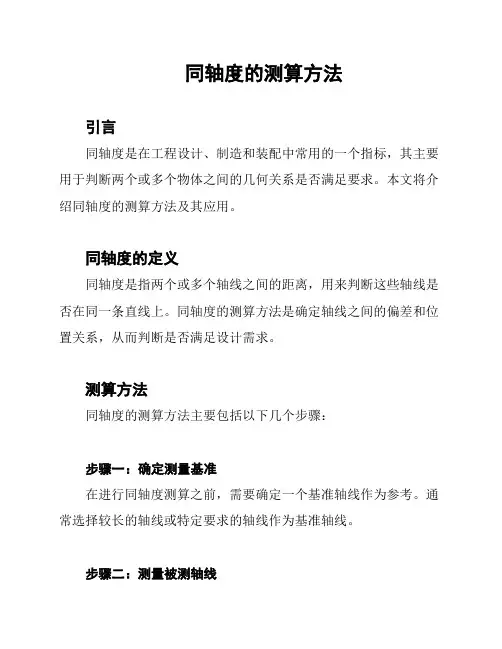 同轴度的测算方法

引言

同轴度是在工程设计、制造和装配中常用的一个指标，其主要用于判断两个或多个物体之间的几何关系是否满足要求。本文将介绍同轴度的测算方法及其应用。

同轴度的定义

同轴度是指两个或多个轴线之间的距离，用来判断这些轴线是否在同一条直线上。同轴度的测算方法是确定轴线之间的偏差和位置关系，从而判断是否满足设计需求。

测算方法

同轴度的测算方法主要包括以下几个步骤：

步骤一：确定测量基准

在进行同轴度测算之前，需要确定一个基准轴线作为参考。通常选择较长的轴线或特定要求的轴线作为基准轴线。

步骤二：测量被测轴线